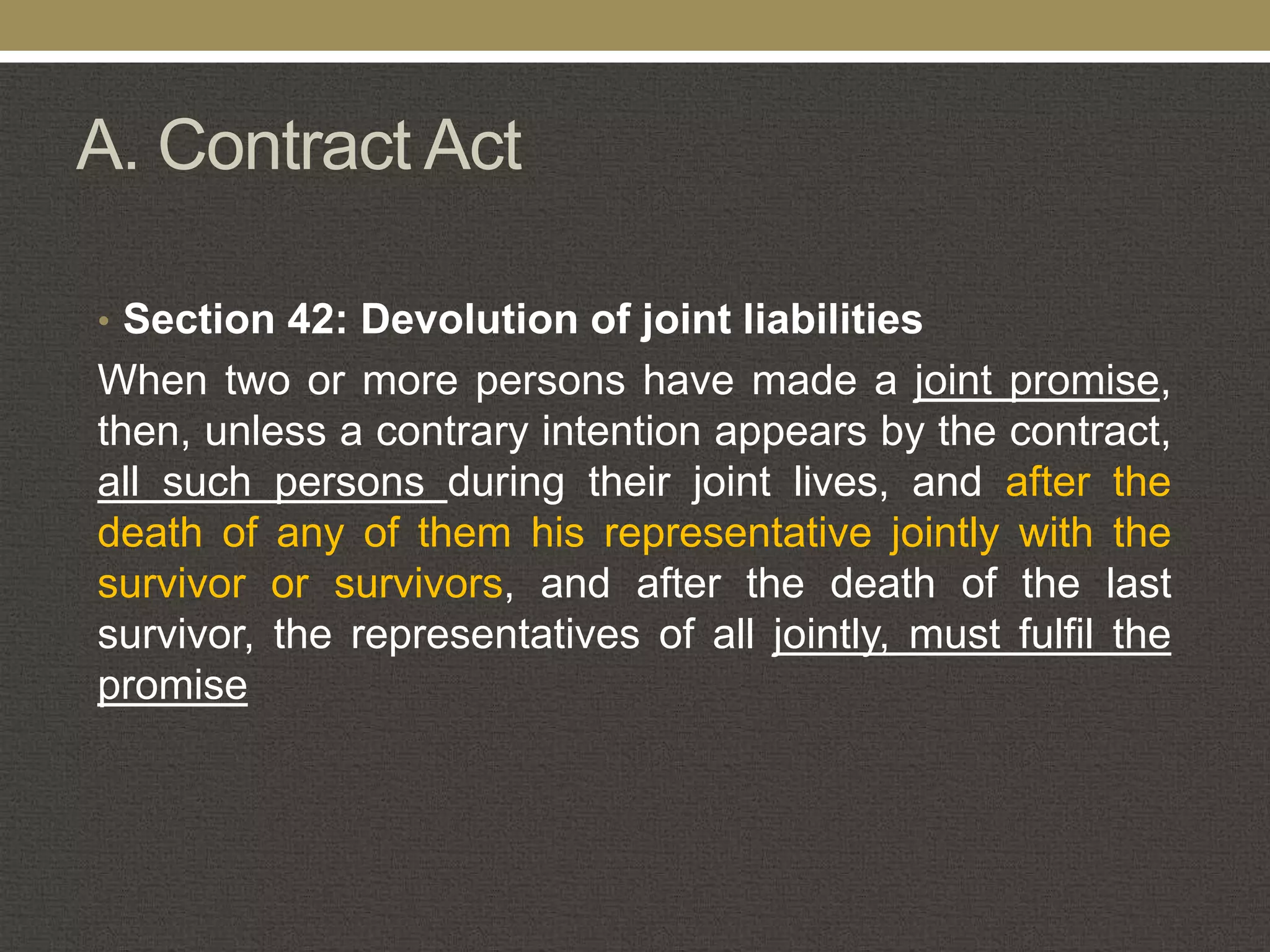 A. Contract Act

• Section 42: Devolution of joint liabilities

When two or more persons have made a joint promise, then, unless a contrary intention appears by the contract, all such persons during their joint lives, and after the death of any of them his representative jointly with the survivor or survivors, and after the death of the last survivor, the representatives of all jointly, must fulfil the promise